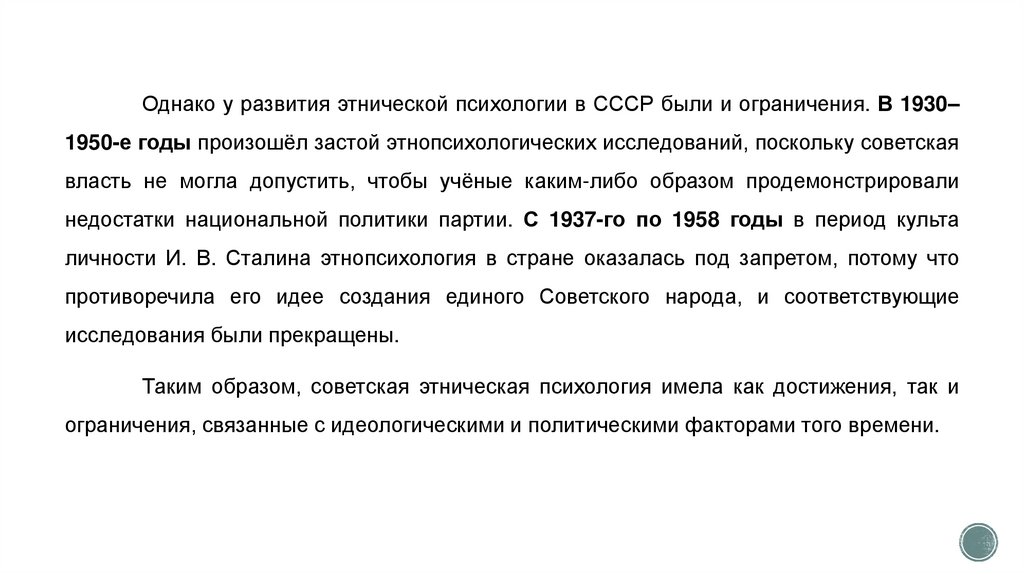 Однако у развития этнической психологии в СССР были и ограничения. В 1930–1950-е годы произошёл застой этнопсихологических исследований, поскольку советская власть не могла допустить, чтобы учёные каким-либо образом продемонстрировали недостатки национальной политики партии. С 1937-го по 1958 годы в период культа личности И. В. Сталина этнопсихология в стране оказалась под запретом, потому что противоречила его идее создания единого Советского народа, и соответствующие исследования были прекращены.

Таким образом, советская этническая психология имела как достижения, так и ограничения, связанные с идеологическими и политическими факторами того времени.